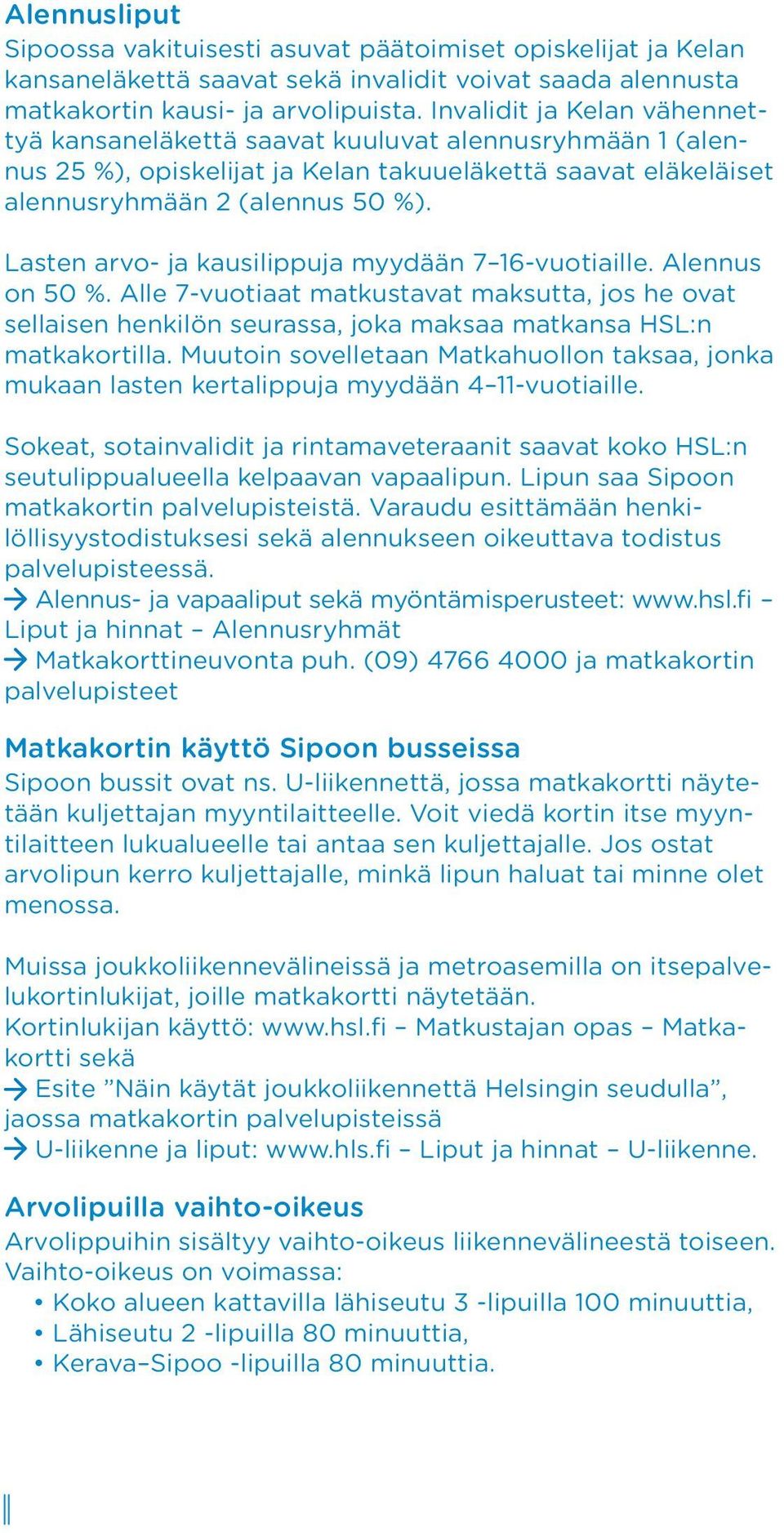 Alennusliput
Sipoossa vakituisesti asuvat päätoimiset opiskelijat ja Kelan kansaneläkettä saavat sekä invalidit voivat saada alennusta matkakortin kausi- ja arvolipuista. Invalidit ja Kelan vähennettyä kansaneläkettä saavat kuuluvat alennusryhmään 1 (alennus 25 %), opiskelijat ja Kelan takuueläkettä saavat eläkeläiset alennusryhmään 2 (alennus 50 %).

Lasten arvo- ja kausilippuja myydään 7–16-vuotiaille. Alennus on 50 %. Alle 7-vuotiaat matkustavat maksutta, jos he ovat sellaisen henkilön seurassa, joka maksaa matkansa HSL:n matkakortilla. Muutoin sovelletaan Matkahuollon taksaa, jonka mukaan lasten kertalippuja myydään 4–11-vuotiaille.

Sokeat, sotainvalidit ja rintamaveteraanit saavat koko HSL:n seutulippualueella kelpaavan vapaalipun. Lipun saa Sipoon matkakortin palvelupisteistä. Varaudu esittämään henkilöllisyystodistuksesi sekä alennukseen oikeuttava todistus palvelupisteessä.
→ Alennus- ja vapaaliput sekä myöntämisperusteet: www.hsl.fi – Liput ja hinnat – Alennusryhmät
→ Matkakorttineuvonta puh. (09) 4766 4000 ja matkakortin palvelupisteet

Matkakortin käyttö Sipoon busseissa
Sipoon bussit ovat ns. U-liikennettä, jossa matkakortti näytetään kuljettajan myyntilaitteelle. Voit viedä kortin itse myyntilaitteen lukualueelle tai antaa sen kuljettajalle. Jos ostat arvolipun kerro kuljettajalle, minkä lipun haluat tai minne olet menossa.

Muissa joukkoliikennevälineissä ja metroasemilla on itsepalvelukortinlukijat, joille matkakortti näytetään.
Kortinlukijan käyttö: www.hsl.fi – Matkustajan opas – Matkakortti sekä
→ Esite ”Näin käytät joukkoliikennettä Helsingin seudulla”, jaossa matkakortin palvelupisteissä
→ U-liikenne ja liput: www.hls.fi – Liput ja hinnat – U-liikenne.

Arvolipuilla vaihto-oikeus
Arvolippuihin sisältyy vaihto-oikeus liikennevälineestä toiseen. Vaihto-oikeus on voimassa:
• Koko alueen kattavilla lähiseutu 3 -lipuilla 100 minuuttia,
• Lähiseutu 2 -lipuilla 80 minuuttia,
• Kerava–Sipoo -lipuilla 80 minuuttia.